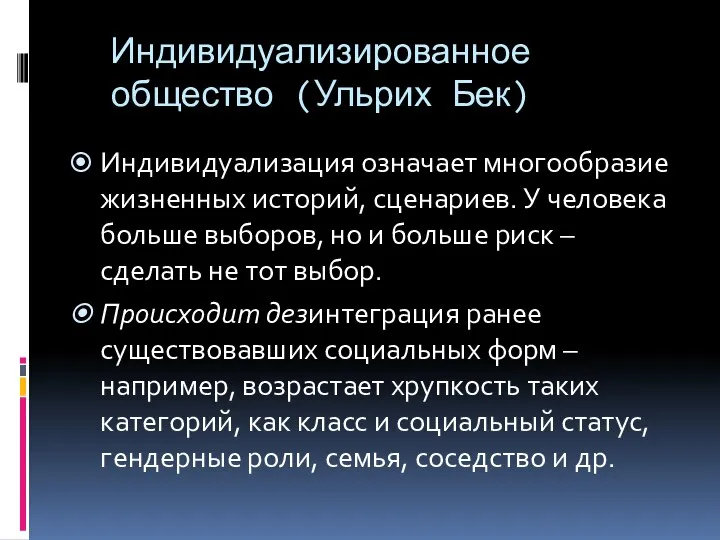 Индивидуализированное общество (Ульрих Бек)

Индивидуализация означает многообразие жизненных историй, сценариев. У человека больше выборов, но и больше риск – сделать не тот выбор.

Происходит дезинтеграция ранее существовавших социальных форм – например, возрастает хрупкость таких категорий, как класс и социальный статус, гендерные роли, семья, соседство и др.